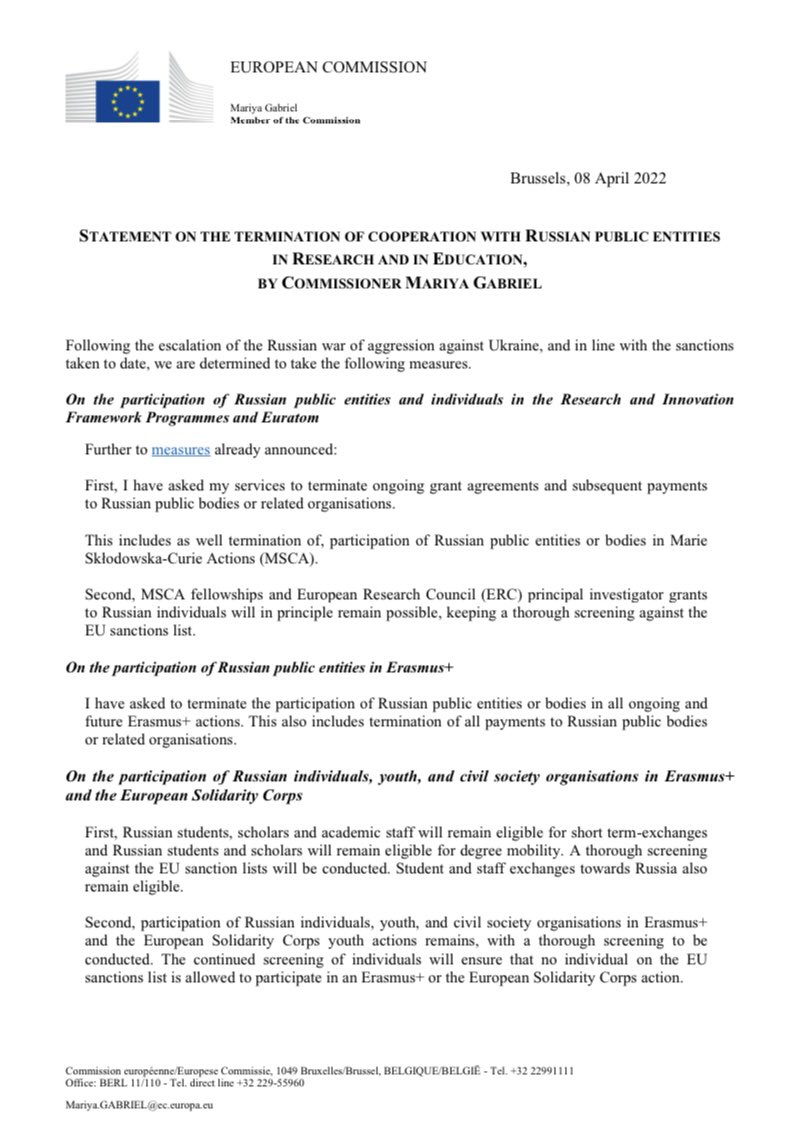 EUROPEAN COMMISSION

Mariya Gabriel
Member of the Commission

Brussels, 08 April 2022

STATEMENT ON THE TERMINATION OF COOPERATION WITH RUSSIAN PUBLIC ENTITIES IN RESEARCH AND IN EDUCATION, BY COMMISSIONER MARIYA GABRIEL

Following the escalation of the Russian war of aggression against Ukraine, and in line with the sanctions taken to date, we are determined to take the following measures.

On the participation of Russian public entities and individuals in the Research and Innovation Framework Programmes and Euratom

Further to measures already announced:

First, I have asked my services to terminate ongoing grant agreements and subsequent payments to Russian public bodies or related organisations.

This includes as well termination of, participation of Russian public entities or bodies in Marie Skłodowska-Curie Actions (MSCA).

Second, MSCA fellowships and European Research Council (ERC) principal investigator grants to Russian individuals will in principle remain possible, keeping a thorough screening against the EU sanctions list.

On the participation of Russian public entities in Erasmus+

I have asked to terminate the participation of Russian public entities or bodies in all ongoing and future Erasmus+ actions. This also includes termination of all payments to Russian public bodies or related organisations.

On the participation of Russian individuals, youth, and civil society organisations in Erasmus+ and the European Solidarity Corps

First, Russian students, scholars and academic staff will remain eligible for short term-exchanges and Russian students and scholars will remain eligible for degree mobility. A thorough screening against the EU sanction lists will be conducted. Student and staff exchanges towards Russia also remain eligible.

Second, participation of Russian individuals, youth, and civil society organisations in Erasmus+ and the European Solidarity Corps youth actions remains, with a thorough screening to be conducted. The continued screening of individuals will ensure that no individual on the EU sanctions list is allowed to participate in an Erasmus+ or the European Solidarity Corps action.

Commission européenne/Europese Commissie, 1049 Bruxelles/Brussel, BELGIQUE/BELGIË - Tel. +32 22991111
Office: BERL 11/110 - Tel. direct line +32 229-55960

Mariya.GABRIEL@ec.europa.eu